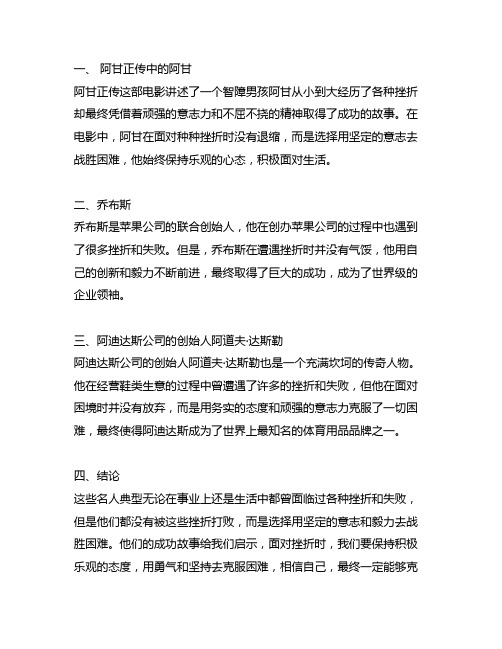 一、 阿甘正传中的阿甘

阿甘正传这部电影讲述了一个智障男孩阿甘从小到大经历了各种挫折却最终凭借着顽强的意志力和不屈不挠的精神取得了成功的故事。在电影中，阿甘在面对种种挫折时没有退缩，而是选择用坚定的意志去战胜困难，他始终保持乐观的心态，积极面对生活。

二、乔布斯

乔布斯是苹果公司的联合创始人，他在创办苹果公司的过程中也遇到了很多挫折和失败。但是，乔布斯在遭遇挫折时并没有气馁，他用自己的创新和毅力不断前进，最终取得了巨大的成功，成为了世界级的企业领袖。

三、阿迪达斯公司的创始人阿道夫·达斯勒

阿迪达斯公司的创始人阿道夫·达斯勒也是一个充满坎坷的传奇人物。他在经营鞋类生意的过程中曾遭遇了许多的挫折和失败，但他在面对困境时并没有放弃，而是用务实的态度和顽强的意志力克服了一切困难，最终使得阿迪达斯成为了世界上最知名的体育用品品牌之一。

四、结论

这些名人典型无论在事业上还是生活中都曾面临过各种挫折和失败，但是他们都没有被这些挫折打败，而是选择用坚定的意志和毅力去战胜困难。他们的成功故事给我们启示，面对挫折时，我们要保持积极乐观的态度，用勇气和坚持去克服困难，相信自己，最终一定能够克